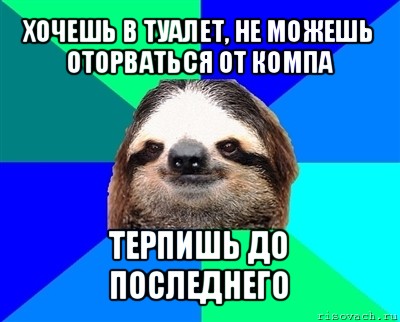 ХОЧЕШЬ В ТУАЛЕТ, НЕ МОЖЕШЬ ОТОРВАТЬСЯ ОТ КОМПА

ТЕРПИШЬ ДО ПОСЛЕДНЕГО

risovach.ru